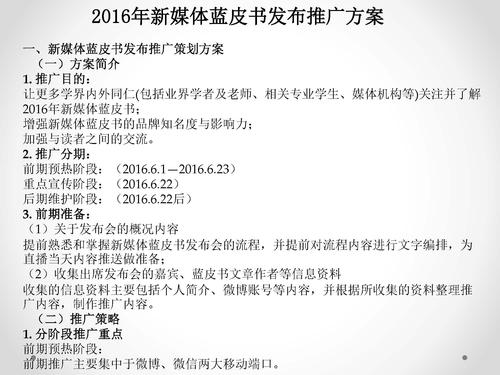 2016年新媒体蓝皮书发布推广方案

一、新媒体蓝皮书发布推广策划方案

（一）方案简介

1. 推广目的：

让更多学界内外同仁(包括业界学者及老师、相关专业学生、媒体机构等)关注并了解2016年新媒体蓝皮书；

增强新媒体蓝皮书的品牌知名度与影响力；

加强与读者之间的交流。

2. 推广分期：

前期预热阶段：（2016.6.1—2016.6.23）

重点宣传阶段：（2016.6.22）

后期维护阶段：（2016.6.22后）

3. 前期准备：

（1）关于发布会的概况内容

提前熟悉和掌握新媒体蓝皮书发布会的流程，并提前对流程内容进行文字编排，为直播当天内容推送做准备；

（2）收集出席发布会的嘉宾、蓝皮书文章作者等信息资料

收集的信息资料主要包括个人简介、微博账号等内容，并根据所收集的资料整理推广内容，制作推广内容。

（二）推广策略

1. 分阶段推广重点

前期预热阶段：

前期推广主要集中于微博、微信两大移动端口。